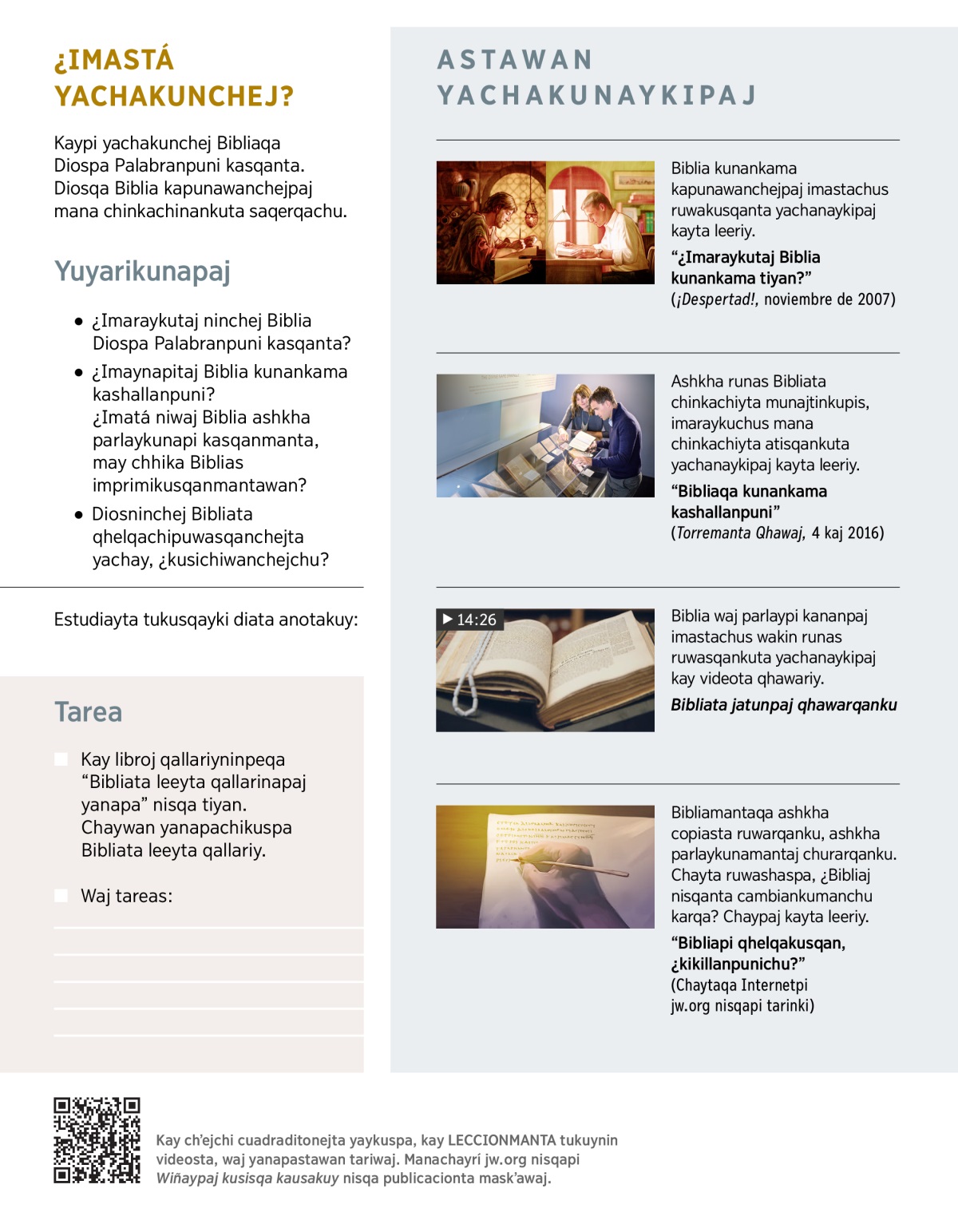 ¿IMASTÁ YACHAKUNCHEJ?

Kaypi yachakunchej Bibliaqa Diospa Palabranpuni kasqanta. Diosqa Biblia kapunawanchejpaj mana chinkachinankuta saqerqachu.

Yuyarikunapaj

• ¿Imaraykutaj ninchej Biblia Diospa Palabranpuni kasqanta?
• ¿Imaynapitaj Biblia kunankama kashallanpuni? ¿Imatá niwaj Biblia ashkha parlaykunapi kasqanmanta, may chhika Biblias imprimikusqanmantawan?
• Diosninchej Bibliata qhelqachipuwasqanchejta yachay, ¿kusichiwanchejchu?

Estudiayta tukusqayki diata anotakuy:

Tarea

Kay libroj qallariyninpeqa “Bibliata leeyta qallarinapaj yanapa” nisqa tiyan. Chaywan yanapachikuspa Bibliata leeyta qallariy.

Waj tareas:

ASTAWAN YACHAKUNAYKIPAJ

Biblia kunankama kapunawanchejpaj imastachus ruwakusqanta yachanaykipaj kayta leeriy.
“¿Imaraykutaj Biblia kunankama tiyan?”
(¡Despertad!, noviembre de 2007)

Ashkha runas Bibliata chinkachiyta munajtinkupis, imaraykuchus mana chinkachiyta atisqankuta yachanaykipaj kayta leeriy.
“Bibliaqa kunankama kashallanpuni”
(Torremanta Qhawaj, 4 kaj 2016)

14:26
Biblia waj parlaypi kananpaj imastachus wakin runas ruwasqankuta yachanaykipaj kay videota qhawariy.
Bibliata jatunpaj qhawarqanku

Bibliamantaqa ashkha copiasta ruwarqanku, ashkha parlaykunamantaj churarqanku. Chayta ruwashaspa, ¿Bibliaj nisqanta cambiankumanchu karqa? Chaypaj kayta leeriy.
“Bibliapi qhelqakusqan, ¿kikillanpunichu?”
(Chaytaqa Internetpi jw.org nisqapi tarinki)

Kay ch’ejchi cuadraditonejta yaykuspa, kay LECCIONMANTA tukuynin videosta, waj yanapastawan tariwaj. Manachayrí jw.org nisqapi Wiñaypaj kusisqa kausakuy nisqa publicacionta mask’awaj.